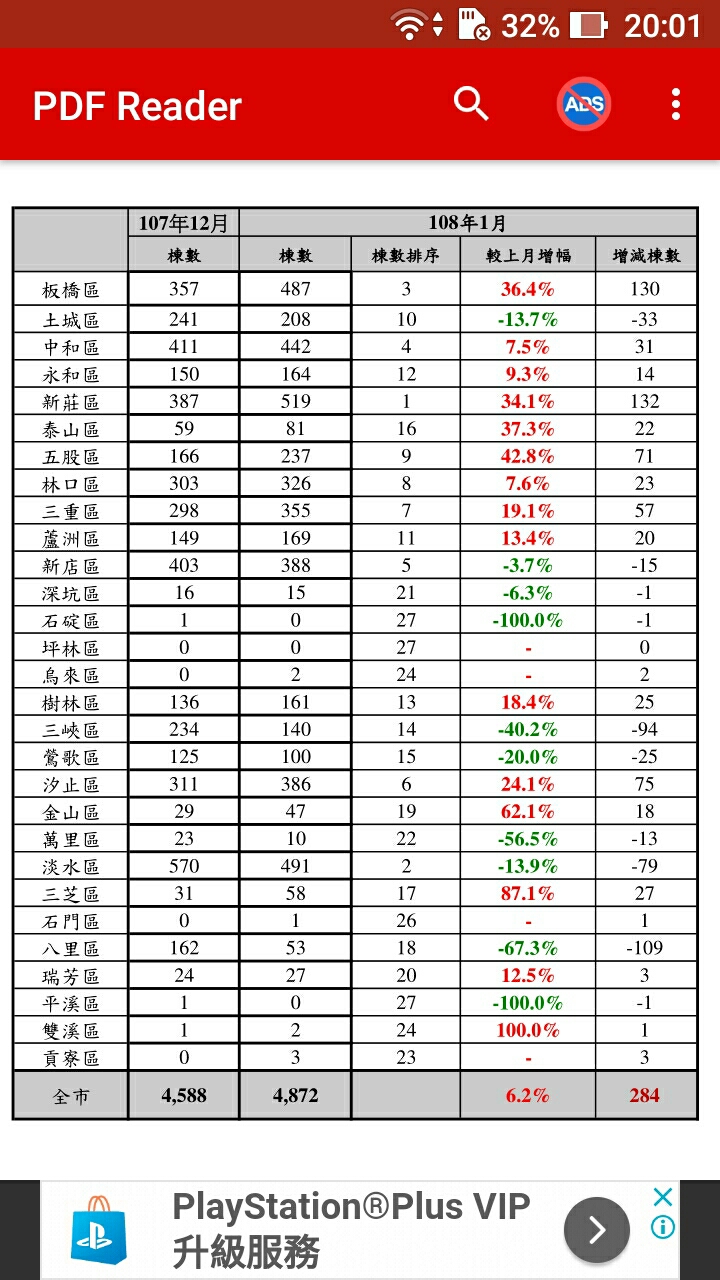 32% 20:01

PDF Reader

ADS

| | 107年12月 | 108年1月 | | | |
|---|---|---|---|---|---|
| | 棟數 | 棟數 | 棟數排序 | 較上月增幅 | 增減棟數 |
| 板橋區 | 357 | 487 | 3 | 36.4% | 130 |
| 土城區 | 241 | 208 | 10 | -13.7% | -33 |
| 中和區 | 411 | 442 | 4 | 7.5% | 31 |
| 永和區 | 150 | 164 | 12 | 9.3% | 14 |
| 新莊區 | 387 | 519 | 1 | 34.1% | 132 |
| 泰山區 | 59 | 81 | 16 | 37.3% | 22 |
| 五股區 | 166 | 237 | 9 | 42.8% | 71 |
| 林口區 | 303 | 326 | 8 | 7.6% | 23 |
| 三重區 | 298 | 355 | 7 | 19.1% | 57 |
| 蘆洲區 | 149 | 169 | 11 | 13.4% | 20 |
| 新店區 | 403 | 388 | 5 | -3.7% | -15 |
| 深坑區 | 16 | 15 | 21 | -6.3% | -1 |
| 石碇區 | 1 | 0 | 27 | -100.0% | -1 |
| 坪林區 | 0 | 0 | 27 | - | 0 |
| 烏來區 | 0 | 2 | 24 | - | 2 |
| 樹林區 | 136 | 161 | 13 | 18.4% | 25 |
| 三峽區 | 234 | 140 | 14 | -40.2% | -94 |
| 鶯歌區 | 125 | 100 | 15 | -20.0% | -25 |
| 汐止區 | 311 | 386 | 6 | 24.1% | 75 |
| 金山區 | 29 | 47 | 19 | 62.1% | 18 |
| 萬里區 | 23 | 10 | 22 | -56.5% | -13 |
| 淡水區 | 570 | 491 | 2 | -13.9% | -79 |
| 三芝區 | 31 | 58 | 17 | 87.1% | 27 |
| 石門區 | 0 | 1 | 26 | - | 1 |
| 八里區 | 162 | 53 | 18 | -67.3% | -109 |
| 瑞芳區 | 24 | 27 | 20 | 12.5% | 3 |
| 平溪區 | 1 | 0 | 27 | -100.0% | -1 |
| 雙溪區 | 1 | 2 | 24 | 100.0% | 1 |
| 貢寮區 | 0 | 3 | 23 | - | 3 |
| 全市 | 4,588 | 4,872 | | 6.2% | 284 |

PlayStation®Plus VIP
升級服務